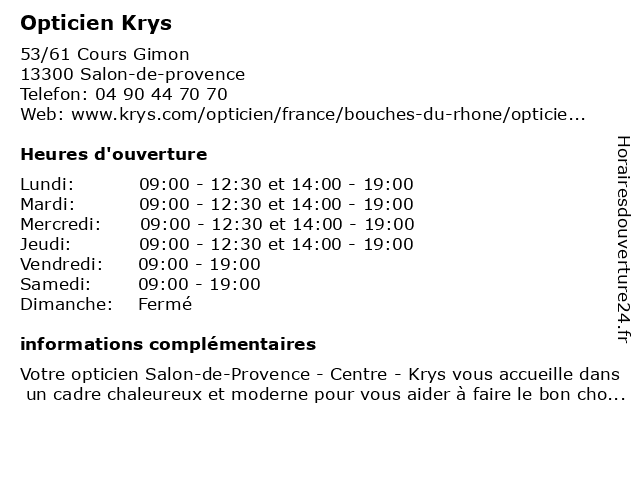 Opticien Krys

53/61 Cours Gimon
13300 Salon-de-provence
Telefon: 04 90 44 70 70
Web: www.krys.com/opticien/france/bouches-du-rhone/opticie...

Heures d'ouverture

| | |
|---|---|
| Lundi: | 09:00 - 12:30 et 14:00 - 19:00 |
| Mardi: | 09:00 - 12:30 et 14:00 - 19:00 |
| Mercredi: | 09:00 - 12:30 et 14:00 - 19:00 |
| Jeudi: | 09:00 - 12:30 et 14:00 - 19:00 |
| Vendredi: | 09:00 - 19:00 |
| Samedi: | 09:00 - 19:00 |
| Dimanche: | Fermé |

informations complémentaires

Votre opticien Salon-de-Provence - Centre - Krys vous accueille dans un cadre chaleureux et moderne pour vous aider à faire le bon cho...

Horairesdouverture24.fr